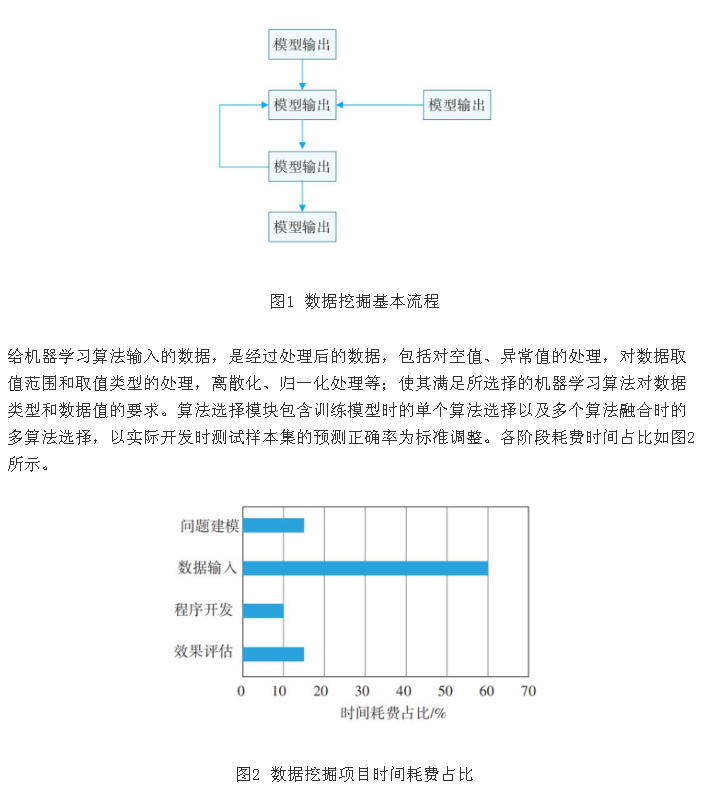 模型输出

模型输出

模型输出

模型输出

模型输出

图1 数据挖掘基本流程

给机器学习算法输入的数据，是经过处理后的数据，包括对空值、异常值的处理，对数据取值范围和取值类型的处理，离散化、归一化处理等；使其满足所选择的机器学习算法对数据类型和数据值的要求。算法选择模块包含训练模型时的单个算法选择以及多个算法融合时的多算法选择，以实际开发时测试样本集的预测正确率为标准调整。各阶段耗费时间占比如图2所示。

问题建模
数据输入
程序开发
效果评估
0 10 20 30 40 50 60 70
时间耗费占比/%

图2 数据挖掘项目时间耗费占比